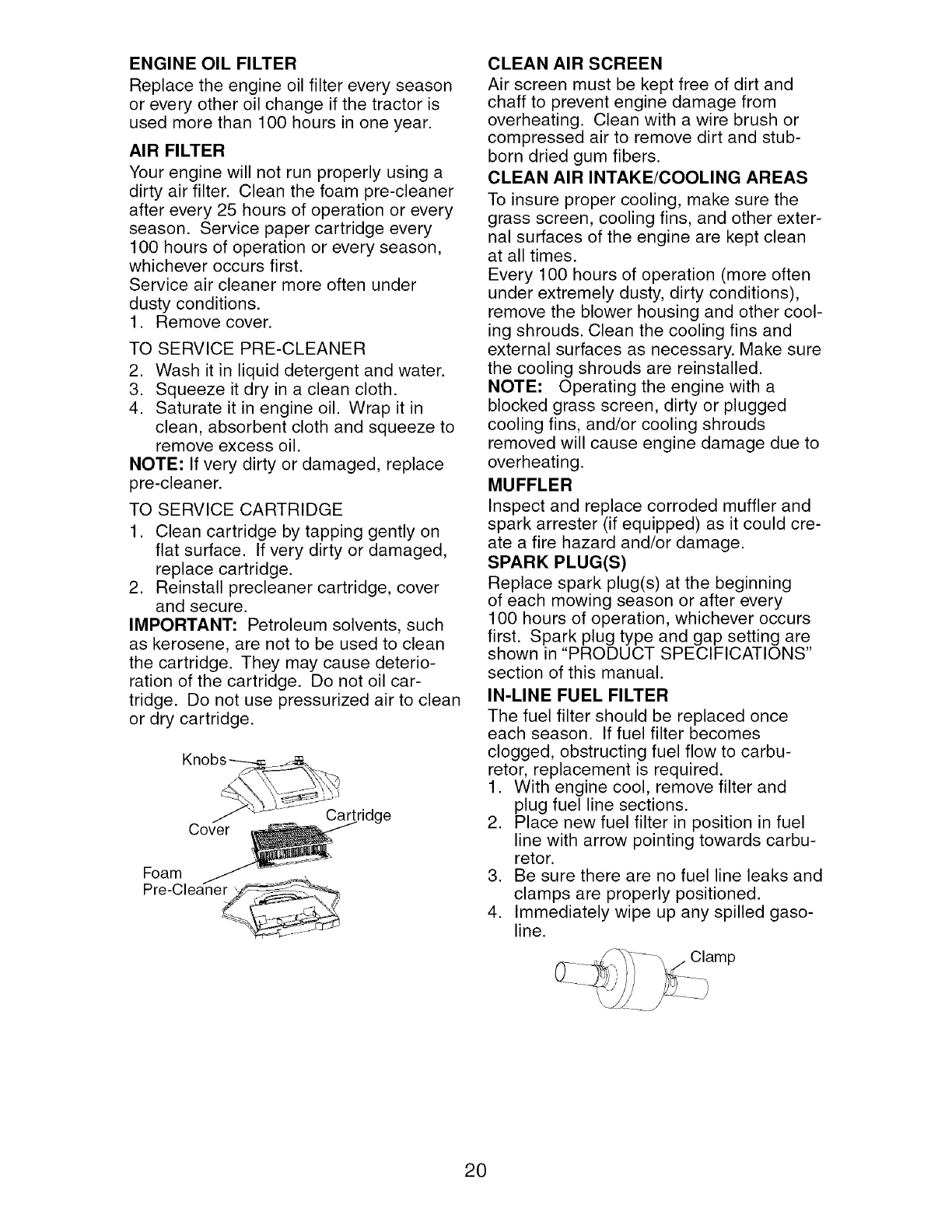 ENGINE OIL FILTER
Replace the engine oil filter every season or every other oil change if the tractor is used more than 100 hours in one year.

AIR FILTER
Your engine will not run properly using a dirty air filter. Clean the foam pre-cleaner after every 25 hours of operation or every season. Service paper cartridge every 100 hours of operation or every season, whichever occurs first.
Service air cleaner more often under dusty conditions.
1. Remove cover.

TO SERVICE PRE-CLEANER
2. Wash it in liquid detergent and water.
3. Squeeze it dry in a clean cloth.
4. Saturate it in engine oil. Wrap it in clean, absorbent cloth and squeeze to remove excess oil.
NOTE: If very dirty or damaged, replace pre-cleaner.

TO SERVICE CARTRIDGE
1. Clean cartridge by tapping gently on flat surface. If very dirty or damaged, replace cartridge.
2. Reinstall precleaner cartridge, cover and secure.
IMPORTANT: Petroleum solvents, such as kerosene, are not to be used to clean the cartridge. They may cause deterioration of the cartridge. Do not oil cartridge. Do not use pressurized air to clean or dry cartridge.

Knobs
Cover
Cartridge
Foam Pre-Cleaner

CLEAN AIR SCREEN
Air screen must be kept free of dirt and chaff to prevent engine damage from overheating. Clean with a wire brush or compressed air to remove dirt and stubborn dried gum fibers.

CLEAN AIR INTAKE/COOLING AREAS
To insure proper cooling, make sure the grass screen, cooling fins, and other external surfaces of the engine are kept clean at all times.
Every 100 hours of operation (more often under extremely dusty, dirty conditions), remove the blower housing and other cooling shrouds. Clean the cooling fins and external surfaces as necessary. Make sure the cooling shrouds are reinstalled.
NOTE: Operating the engine with a blocked grass screen, dirty or plugged cooling fins, and/or cooling shrouds removed will cause engine damage due to overheating.

MUFFLER
Inspect and replace corroded muffler and spark arrester (if equipped) as it could create a fire hazard and/or damage.

SPARK PLUG(S)
Replace spark plug(s) at the beginning of each mowing season or after every 100 hours of operation, whichever occurs first. Spark plug type and gap setting are shown in "PRODUCT SPECIFICATIONS" section of this manual.

IN-LINE FUEL FILTER
The fuel filter should be replaced once each season. If fuel filter becomes clogged, obstructing fuel flow to carburetor, replacement is required.
1. With engine cool, remove filter and plug fuel line sections.
2. Place new fuel filter in position in fuel line with arrow pointing towards carburetor.
3. Be sure there are no fuel line leaks and clamps are properly positioned.
4. Immediately wipe up any spilled gasoline.

Clamp

20